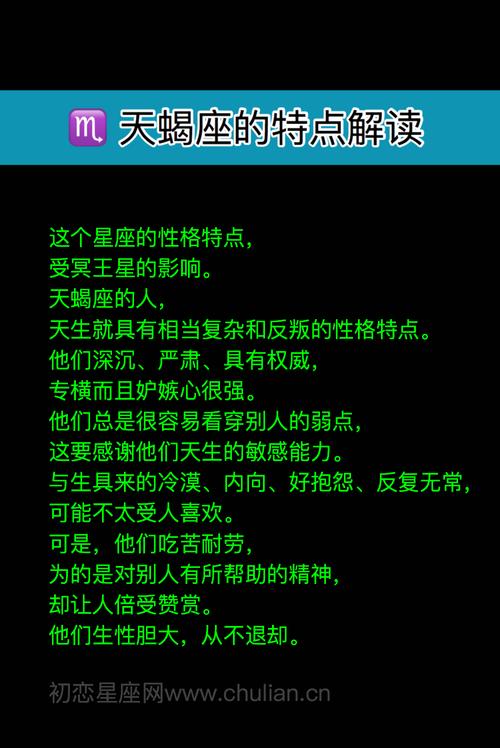 ♏ 天蝎座的特点解读

这个星座的性格特点，
受冥王星的影响。
天蝎座的人，
天生就具有相当复杂和反叛的性格特点。
他们深沉、严肃、具有权威，
专横而且妒嫉心很强。
他们总是很容易看穿别人的弱点，
这要感谢他们天生的敏感能力。
与生具来的冷漠、内向、好抱怨、反复无常，
可能不太受人喜欢。
可是，他们吃苦耐劳，
为的是对别人有所帮助的精神，
却让人倍受赞赏。
他们生性胆大，从不退却。

初恋星座网www.chulian.cn